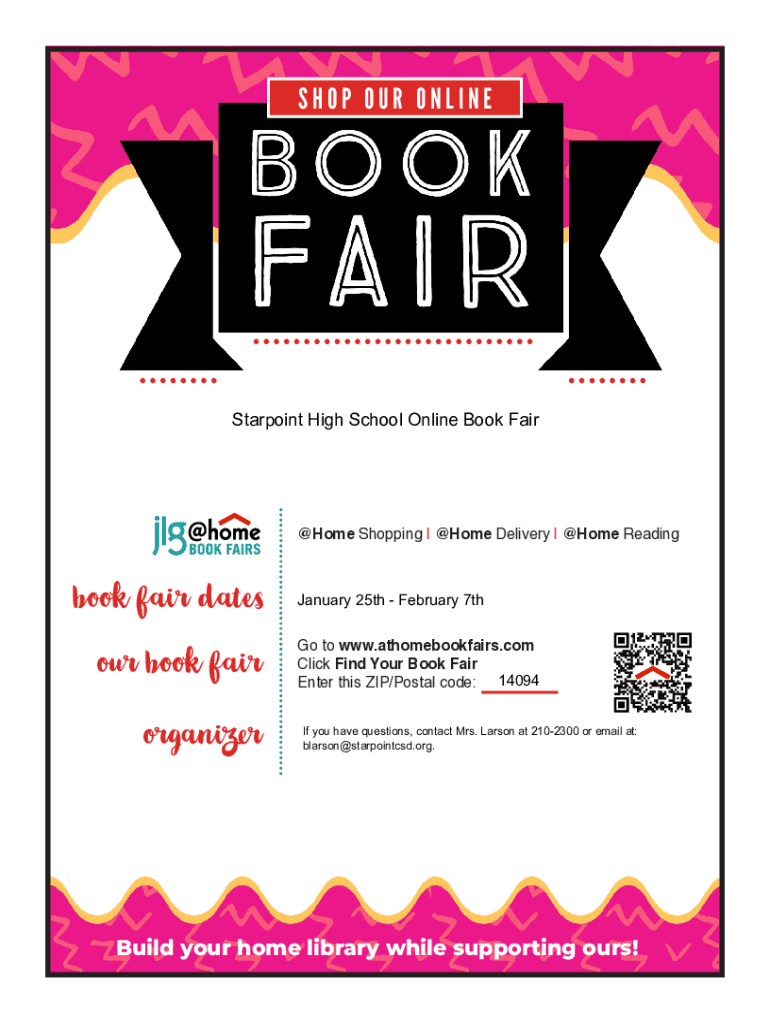 SHOP OUR ONLINE

BOOK FAIR

Starpoint High School Online Book Fair

jlg @home BOOK FAIRS

@Home Shopping | @Home Delivery | @Home Reading

book fair dates

January 25th - February 7th

our book fair

Go to www.athomebookfairs.com
Click Find Your Book Fair
Enter this ZIP/Postal code: 14094

organizer

If you have questions, contact Mrs. Larson at 210-2300 or email at: blarson@starpointcsd.org.

Build your home library while supporting ours!